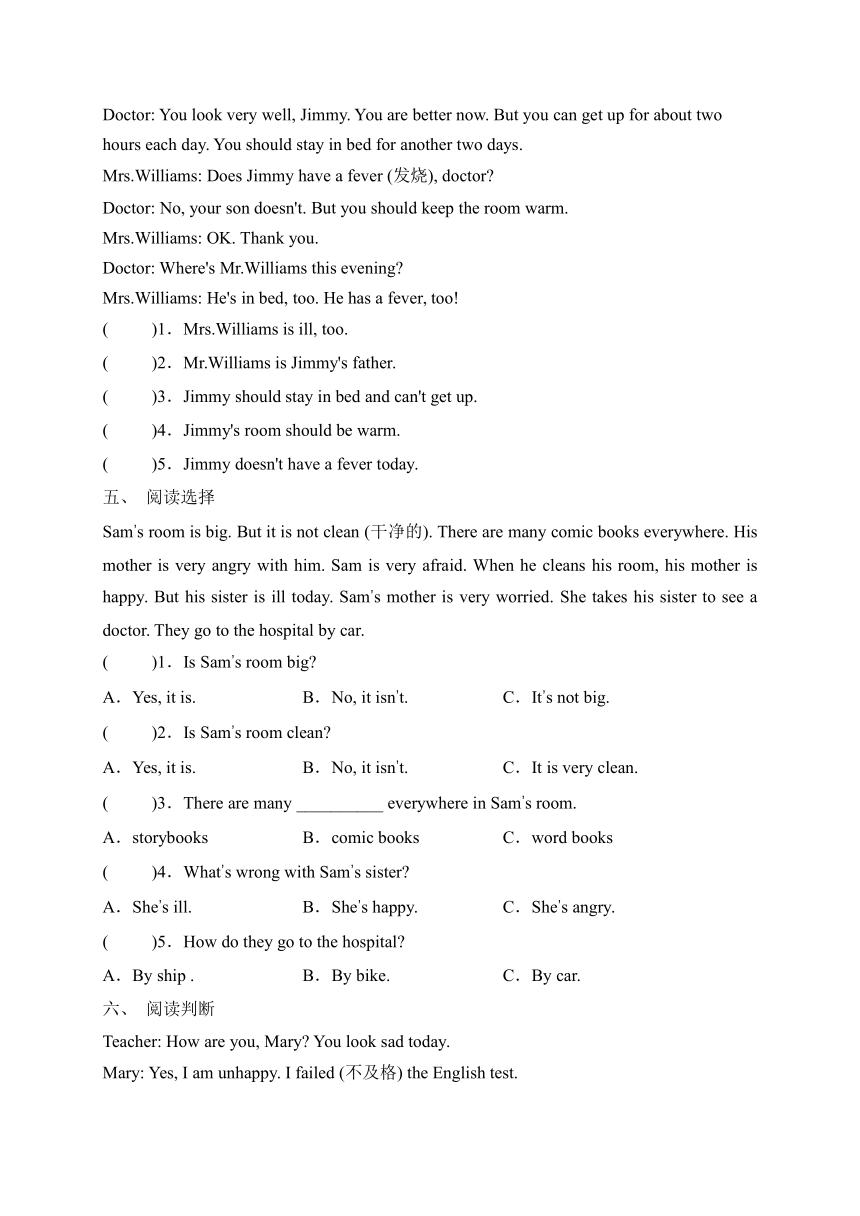 Doctor: You look very well, Jimmy. You are better now. But you can get up for about two hours each day. You should stay in bed for another two days.
Mrs.Williams: Does Jimmy have a fever (发烧), doctor?
Doctor: No, your son doesn't. But you should keep the room warm.
Mrs.Williams: OK. Thank you.
Doctor: Where's Mr.Williams this evening?
Mrs.Williams: He's in bed, too. He has a fever, too!
(　　)1．Mrs.Williams is ill, too.
(　　)2．Mr.Williams is Jimmy's father.
(　　)3．Jimmy should stay in bed and can't get up.
(　　)4．Jimmy's room should be warm.
(　　)5．Jimmy doesn't have a fever today.
五、 阅读选择
Sam's room is big. But it is not clean (干净的). There are many comic books everywhere. His mother is very angry with him. Sam is very afraid. When he cleans his room, his mother is happy. But his sister is ill today. Sam's mother is very worried. She takes his sister to see a doctor. They go to the hospital by car.
(　　)1．Is Sam's room big?
A．Yes, it is.　　B．No, it isn't.　　C．It's not big.
(　　)2．Is Sam's room clean?
A．Yes, it is.　　B．No, it isn't.　　C．It is very clean.
(　　)3．There are many __________ everywhere in Sam's room.
A．storybooks　　B．comic books　　C．word books
(　　)4．What's wrong with Sam's sister?
A．She's ill.　　B．She's happy.　　C．She's angry.
(　　)5．How do they go to the hospital?
A．By ship .　　B．By bike.　　C．By car.
六、 阅读判断
Teacher: How are you, Mary? You look sad today.
Mary: Yes, I am unhappy. I failed (不及格) the English test.